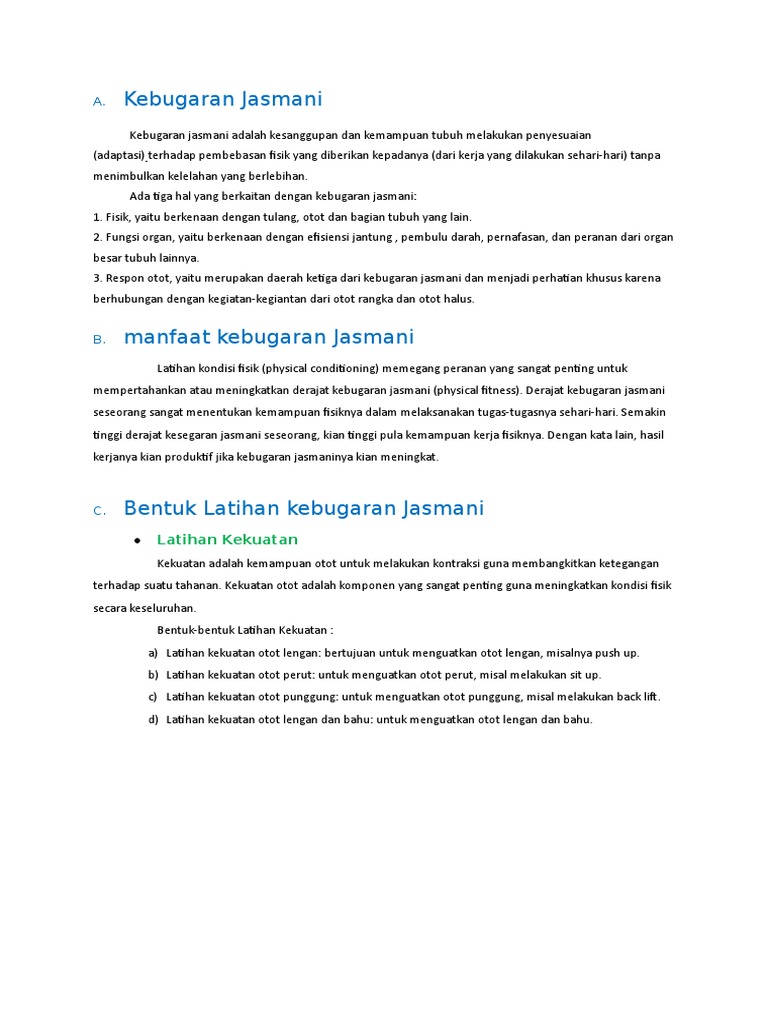 A. Kebugaran Jasmani

Kebugaran jasmani adalah kesanggupan dan kemampuan tubuh melakukan penyesuaian (adaptasi) terhadap pembebasan fisik yang diberikan kepadanya (dari kerja yang dilakukan sehari-hari) tanpa menimbulkan kelelahan yang berlebihan.

Ada tiga hal yang berkaitan dengan kebugaran jasmani:
1. Fisik, yaitu berkenaan dengan tulang, otot dan bagian tubuh yang lain.
2. Fungsi organ, yaitu berkenaan dengan efisiensi jantung , pembulu darah, pernafasan, dan peranan dari organ besar tubuh lainnya.
3. Respon otot, yaitu merupakan daerah ketiga dari kebugaran jasmani dan menjadi perhatian khusus karena berhubungan dengan kegiatan-kegiantan dari otot rangka dan otot halus.

B. manfaat kebugaran Jasmani

Latihan kondisi fisik (physical conditioning) memegang peranan yang sangat penting untuk mempertahankan atau meningkatkan derajat kebugaran jasmani (physical fitness). Derajat kebugaran jasmani seseorang sangat menentukan kemampuan fisiknya dalam melaksanakan tugas-tugasnya sehari-hari. Semakin tinggi derajat kesegaran jasmani seseorang, kian tinggi pula kemampuan kerja fisiknya. Dengan kata lain, hasil kerjanya kian produktif jika kebugaran jasmaninya kian meningkat.

C. Bentuk Latihan kebugaran Jasmani

• Latihan Kekuatan

Kekuatan adalah kemampuan otot untuk melakukan kontraksi guna membangkitkan ketegangan terhadap suatu tahanan. Kekuatan otot adalah komponen yang sangat penting guna meningkatkan kondisi fisik secara keseluruhan.

Bentuk-bentuk Latihan Kekuatan :
a) Latihan kekuatan otot lengan: bertujuan untuk menguatkan otot lengan, misalnya push up.
b) Latihan kekuatan otot perut: untuk menguatkan otot perut, misal melakukan sit up.
c) Latihan kekuatan otot punggung: untuk menguatkan otot punggung, misal melakukan back lift.
d) Latihan kekuatan otot lengan dan bahu: untuk menguatkan otot lengan dan bahu.